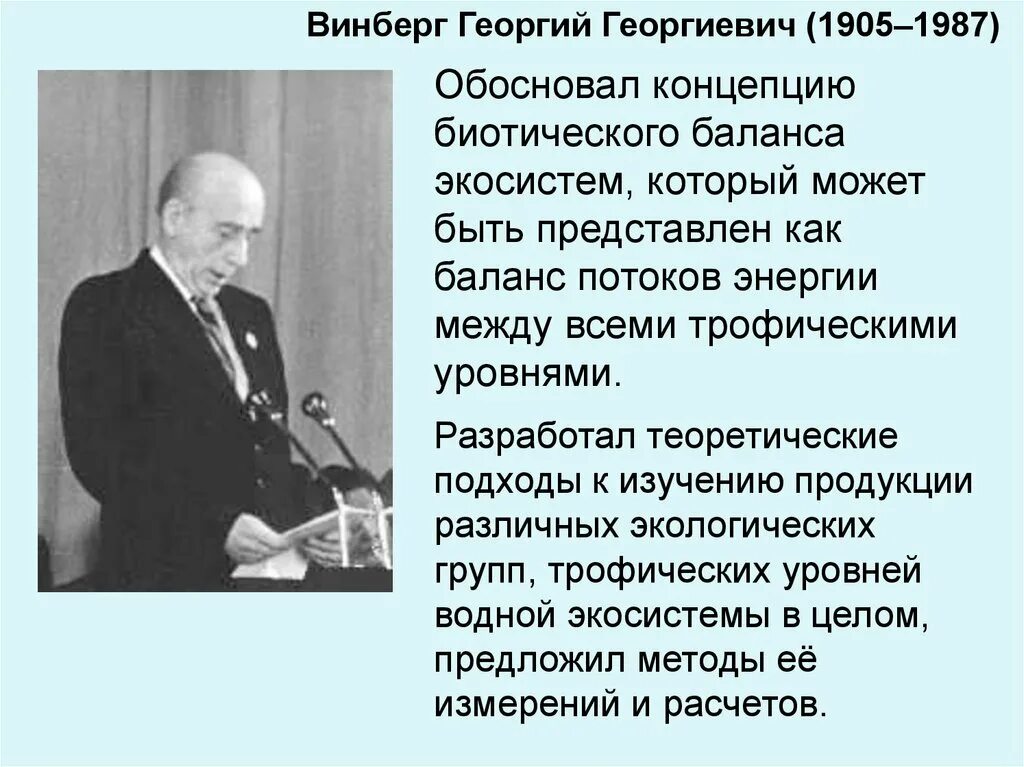 Винберг Георгий Георгиевич (1905–1987)

Обосновал концепцию биотического баланса экосистем, который может быть представлен как баланс потоков энергии между всеми трофическими уровнями.

Разработал теоретические подходы к изучению продукции различных экологических групп, трофических уровней водной экосистемы в целом, предложил методы её измерений и расчетов.